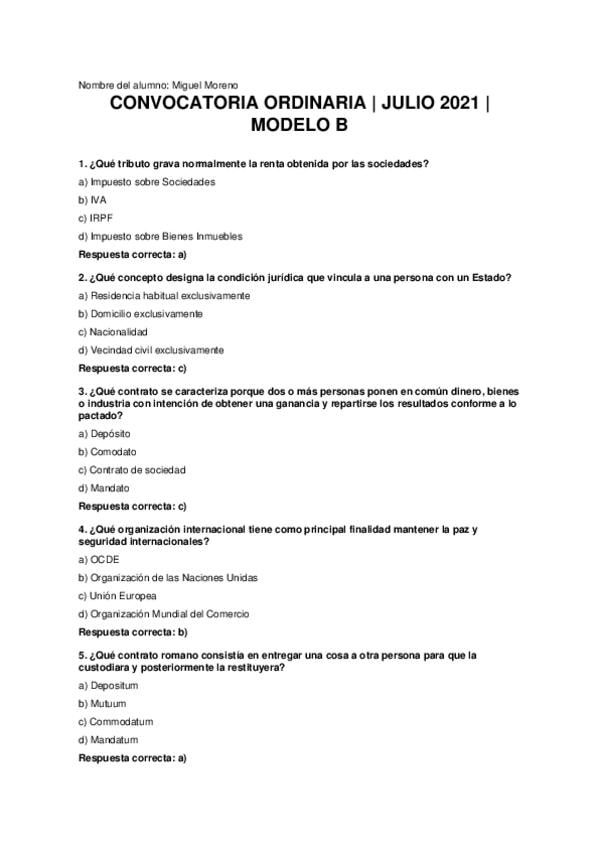 Nombre del alumno: Miguel Moreno

CONVOCATORIA ORDINARIA | JULIO 2021 | MODELO B

1. ¿Qué tributo grava normalmente la renta obtenida por las sociedades?

a) Impuesto sobre Sociedades

b) IVA

c) IRPF

d) Impuesto sobre Bienes Inmuebles

Respuesta correcta: a)

2. ¿Qué concepto designa la condición jurídica que vincula a una persona con un Estado?

a) Residencia habitual exclusivamente

b) Domicilio exclusivamente

c) Nacionalidad

d) Vecindad civil exclusivamente

Respuesta correcta: c)

3. ¿Qué contrato se caracteriza porque dos o más personas ponen en común dinero, bienes o industria con intención de obtener una ganancia y repartirse los resultados conforme a lo pactado?

a) Depósito

b) Comodato

c) Contrato de sociedad

d) Mandato

Respuesta correcta: c)

4. ¿Qué organización internacional tiene como principal finalidad mantener la paz y seguridad internacionales?

a) OCDE

b) Organización de las Naciones Unidas

c) Unión Europea

d) Organización Mundial del Comercio

Respuesta correcta: b)

5. ¿Qué contrato romano consistía en entregar una cosa a otra persona para que la custodiara y posteriormente la restituyera?

a) Depositum

b) Mutuum

c) Commodatum

d) Mandatum

Respuesta correcta: a)